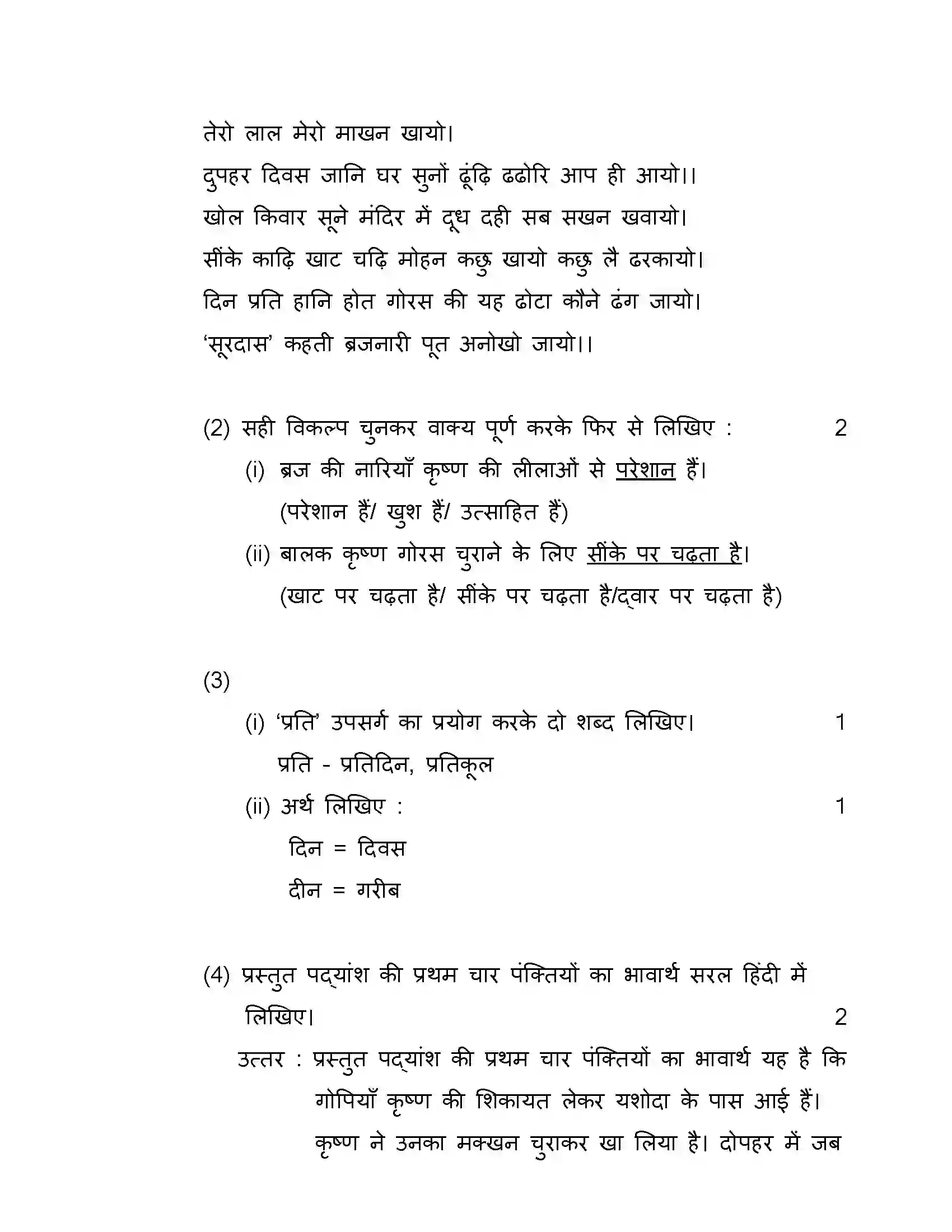 तेरो लाल मेरो माखन खायो।
दुपहर दिवस जानि घर सुनों ढूंढ़ि ढढोरि आप ही आयो।।
खोल किवार सूने मंदिर में दूध दही सब सखन खवायो।
सींके काढ़ि खाट चढ़ि मोहन कछु खायो कछु लै ढरकायो।
दिन प्रति हानि होत गोरस की यह ढोटा कौने ढंग जायो।
'सूरदास' कहती ब्रजनारी पूत अनोखो जायो।।

(2) सही विकल्प चुनकर वाक्य पूर्ण करके फिर से लिखिए : 2
(i) ब्रज की नारियाँ कृष्ण की लीलाओं से परेशान हैं।
(परेशान हैं/ खुश हैं/ उत्साहित हैं)
(ii) बालक कृष्ण गोरस चुराने के लिए सींके पर चढ़ता है।
(खाट पर चढ़ता है/ सींके पर चढ़ता है/द्वार पर चढ़ता है)

(3)
(i) 'प्रति' उपसर्ग का प्रयोग करके दो शब्द लिखिए। 1
प्रति - प्रतिदिन, प्रतिकूल
(ii) अर्थ लिखिए : 1
दिन = दिवस
दीन = गरीब

(4) प्रस्तुत पद्यांश की प्रथम चार पंक्तियों का भावार्थ सरल हिंदी में लिखिए। 2

उत्तर : प्रस्तुत पद्यांश की प्रथम चार पंक्तियों का भावार्थ यह है कि गोपियाँ कृष्ण की शिकायत लेकर यशोदा के पास आई हैं। कृष्ण ने उनका मक्खन चुराकर खा लिया है। दोपहर में जब